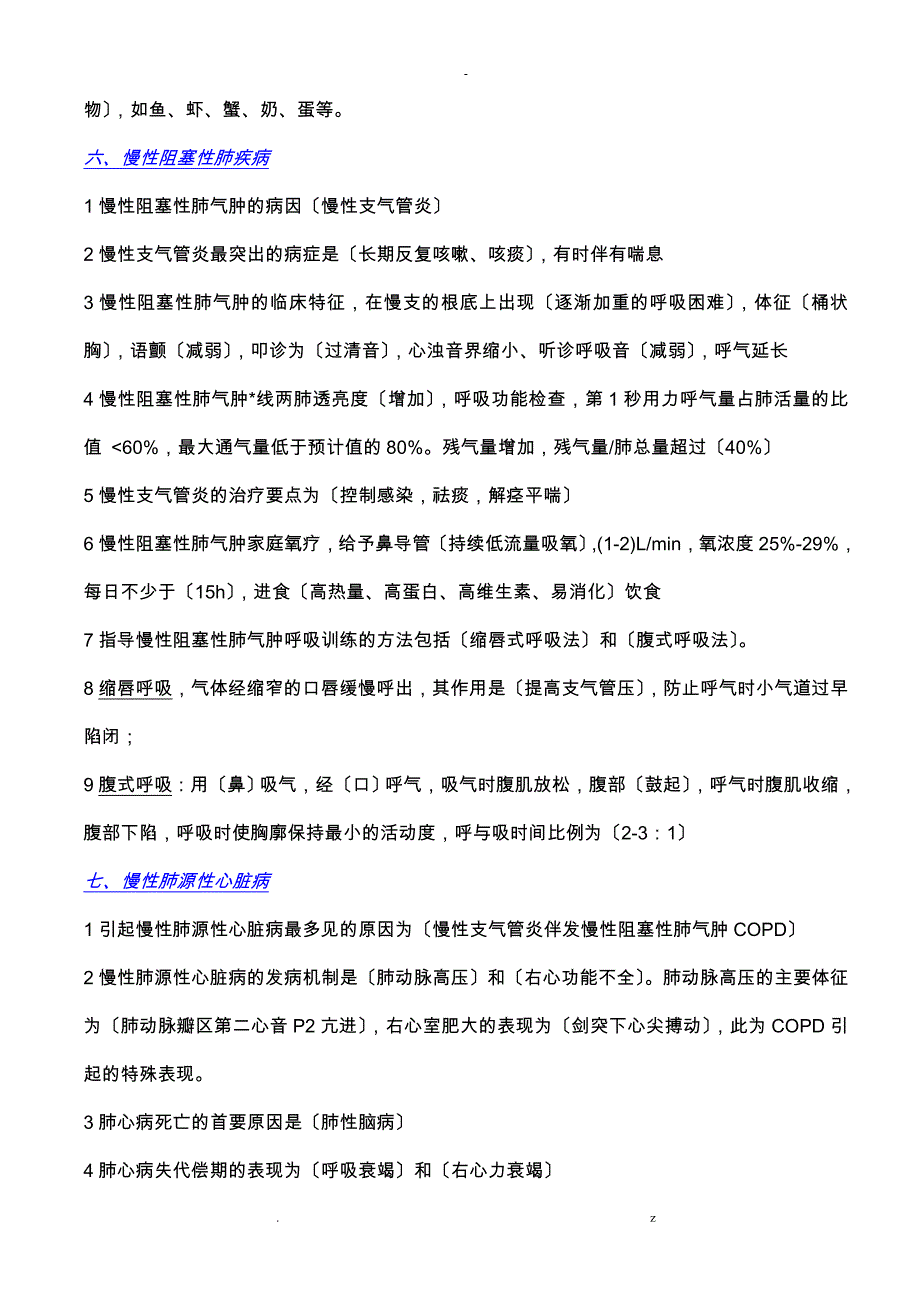 -

物〕，如鱼、虾、蟹、奶、蛋等。

六、慢性阻塞性肺疾病

1 慢性阻塞性肺气肿的病因〔慢性支气管炎〕

2 慢性支气管炎最突出的病症是〔长期反复咳嗽、咳痰〕，有时伴有喘息

3 慢性阻塞性肺气肿的临床特征，在慢支的根底上出现〔逐渐加重的呼吸困难〕，体征〔桶状胸〕，语颤〔减弱〕，叩诊为〔过清音〕，心浊音界缩小、听诊呼吸音〔减弱〕，呼气延长

4 慢性阻塞性肺气肿*线两肺透亮度〔增加〕，呼吸功能检查，第 1 秒用力呼气量占肺活量的比值 <60%，最大通气量低于预计值的 80%。残气量增加，残气量/肺总量超过〔40%〕

5 慢性支气管炎的治疗要点为〔控制感染，祛痰，解痉平喘〕

6 慢性阻塞性肺气肿家庭氧疗，给予鼻导管〔持续低流量吸氧〕,(1-2)L/min，氧浓度 25%-29%，每日不少于〔15h〕，进食〔高热量、高蛋白、高维生素、易消化〕饮食

7 指导慢性阻塞性肺气肿呼吸训练的方法包括〔缩唇式呼吸法〕和〔腹式呼吸法〕。

8 缩唇呼吸，气体经缩窄的口唇缓慢呼出，其作用是〔提高支气管压〕，防止呼气时小气道过早陷闭；

9 腹式呼吸：用〔鼻〕吸气，经〔口〕呼气，吸气时腹肌放松，腹部〔鼓起〕，呼气时腹肌收缩，腹部下陷，呼吸时使胸廓保持最小的活动度，呼与吸时间比例为〔2-3：1〕

七、慢性肺源性心脏病

1 引起慢性肺源性心脏病最多见的原因为〔慢性支气管炎伴发慢性阻塞性肺气肿 COPD〕

2 慢性肺源性心脏病的发病机制是〔肺动脉高压〕和〔右心功能不全〕。肺动脉高压的主要体征为〔肺动脉瓣区第二心音 P2 亢进〕，右心室肥大的表现为〔剑突下心尖搏动〕，此为 COPD 引起的特殊表现。

3 肺心病死亡的首要原因是〔肺性脑病〕

4 肺心病失代偿期的表现为〔呼吸衰竭〕和〔右心力衰竭〕

. z